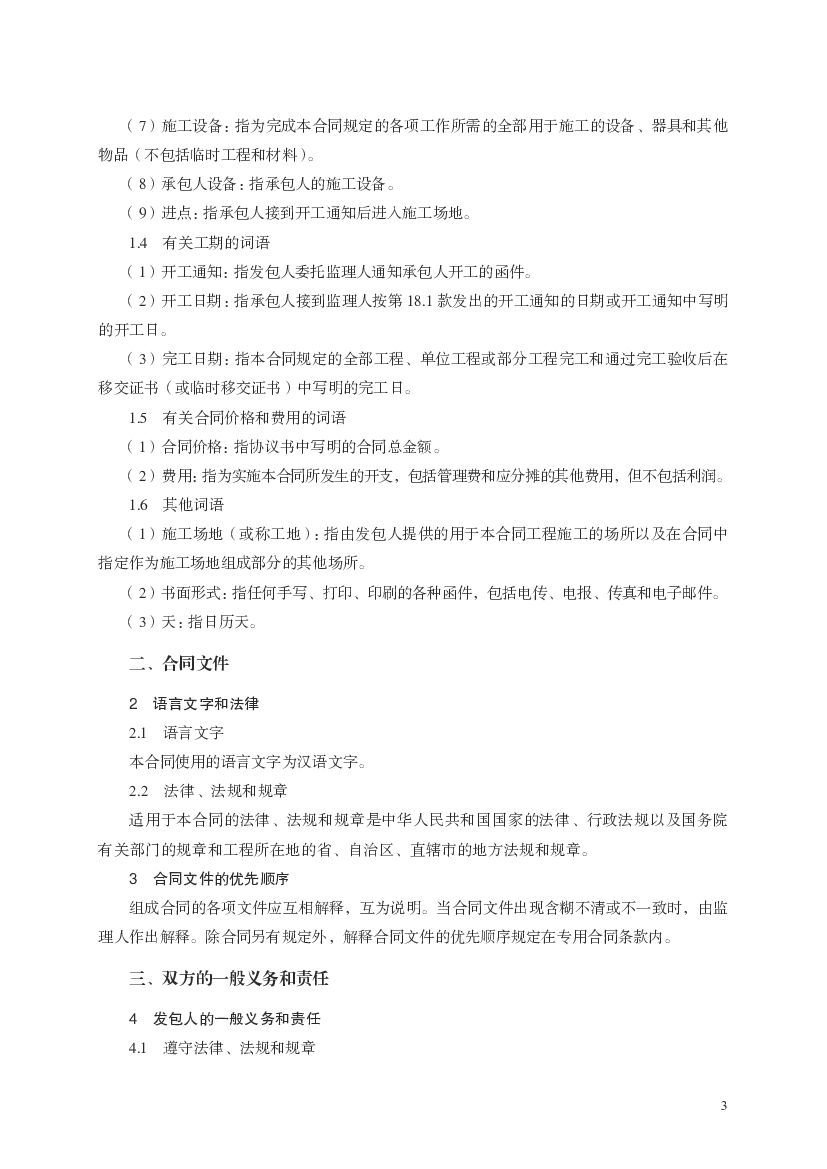 （7）施工设备：指为完成本合同规定的各项工作所需的全部用于施工的设备、器具和其他物品（不包括临时工程和材料）。

（8）承包人设备：指承包人的施工设备。

（9）进点：指承包人接到开工通知后进入施工场地。

1.4　有关工期的词语

（1）开工通知：指发包人委托监理人通知承包人开工的函件。

（2）开工日期：指承包人接到监理人按第 18.1 款发出的开工通知的日期或开工通知中写明的开工日。

（3）完工日期：指本合同规定的全部工程、单位工程或部分工程完工和通过完工验收后在移交证书（或临时移交证书）中写明的完工日。

1.5　有关合同价格和费用的词语

（1）合同价格：指协议书中写明的合同总金额。

（2）费用：指为实施本合同所发生的开支，包括管理费和应分摊的其他费用，但不包括利润。

1.6　其他词语

（1）施工场地（或称工地）：指由发包人提供的用于本合同工程施工的场所以及在合同中指定作为施工场地组成部分的其他场所。

（2）书面形式：指任何手写、打印、印刷的各种函件，包括电传、电报、传真和电子邮件。

（3）天：指日历天。

二、合同文件

2　语言文字和法律

2.1　语言文字

本合同使用的语言文字为汉语文字。

2.2　法律、法规和规章

适用于本合同的法律、法规和规章是中华人民共和国国家的法律、行政法规以及国务院有关部门的规章和工程所在地的省、自治区、直辖市的地方法规和规章。

3　合同文件的优先顺序

组成合同的各项文件应互相解释，互为说明。当合同文件出现含糊不清或不一致时，由监理人作出解释。除合同另有规定外，解释合同文件的优先顺序规定在专用合同条款内。

三、双方的一般义务和责任

4　发包人的一般义务和责任

4.1　遵守法律、法规和规章

3